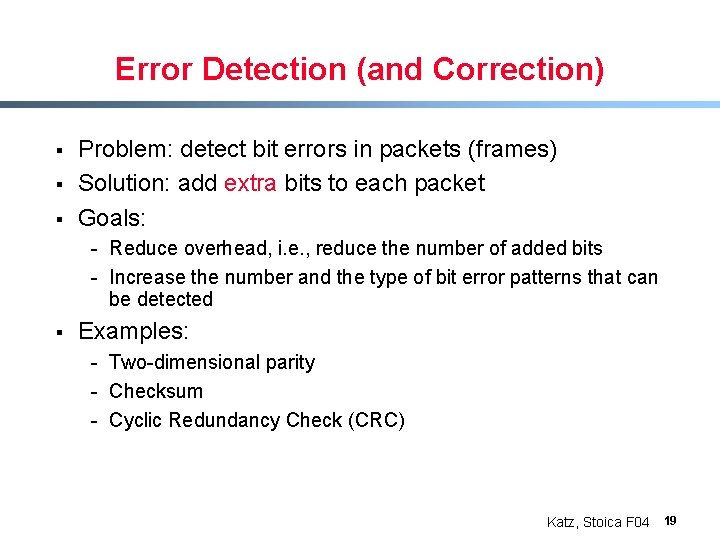 Error Detection (and Correction)

▪ Problem: detect bit errors in packets (frames)
▪ Solution: add extra bits to each packet
▪ Goals:
- Reduce overhead, i.e., reduce the number of added bits
- Increase the number and the type of bit error patterns that can be detected
▪ Examples:
- Two-dimensional parity
- Checksum
- Cyclic Redundancy Check (CRC)

Katz, Stoica F04 19